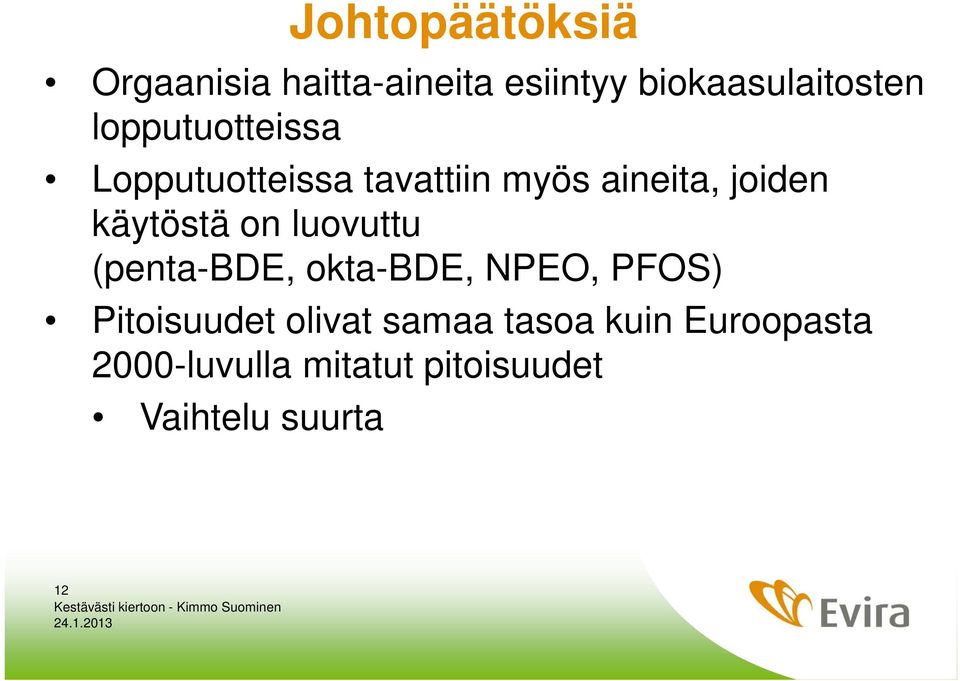 Johtopäätöksiä

• Orgaanisia haitta-aineita esiintyy biokaasulaitosten lopputuotteissa

• Lopputuotteissa tavattiin myös aineita, joiden käytöstä on luovuttu (penta-BDE, okta-BDE, NPEO, PFOS)

• Pitoisuudet olivat samaa tasoa kuin Euroopasta 2000-luvulla mitatut pitoisuudet

• Vaihtelu suurta

12
Kestävästi kiertoon - Kimmo Suominen
24.1.2013

Evira